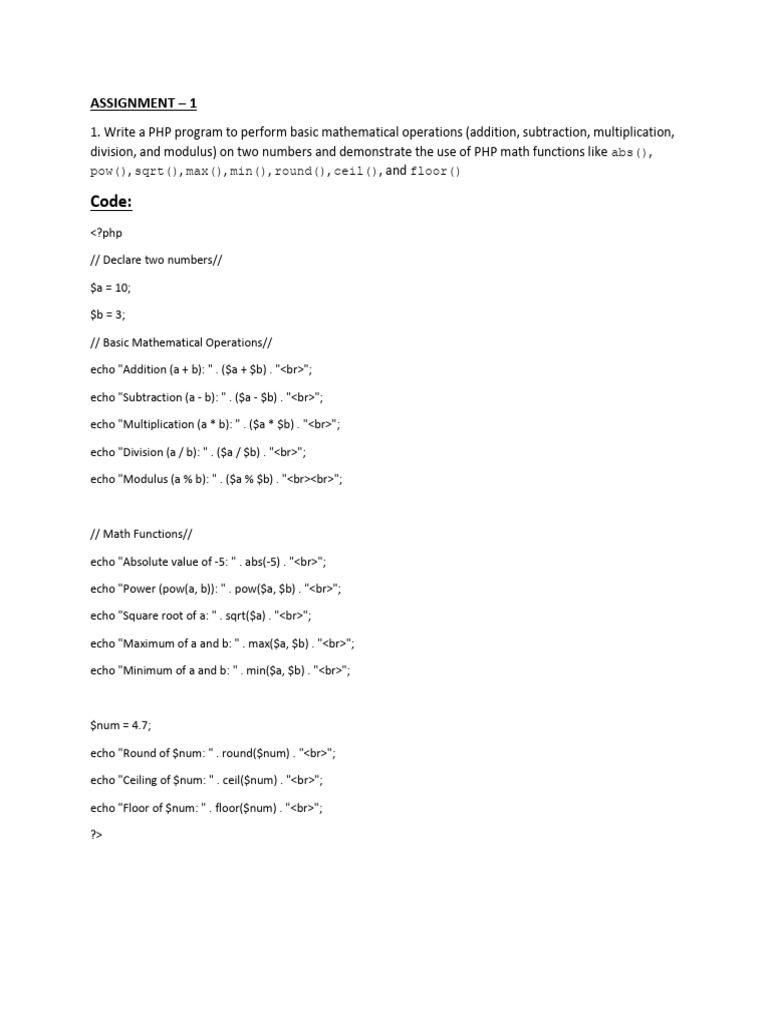 ASSIGNMENT – 1

1. Write a PHP program to perform basic mathematical operations (addition, subtraction, multiplication, division, and modulus) on two numbers and demonstrate the use of PHP math functions like abs(), pow(), sqrt(), max(), min(), round(), ceil(), and floor()

Code:

<?php

// Declare two numbers//

$a = 10;

$b = 3;

// Basic Mathematical Operations//

echo "Addition (a + b): " . ($a + $b) . "<br>";

echo "Subtraction (a - b): " . ($a - $b) . "<br>";

echo "Multiplication (a * b): " . ($a * $b) . "<br>";

echo "Division (a / b): " . ($a / $b) . "<br>";

echo "Modulus (a % b): " . ($a % $b) . "<br><br>";

// Math Functions//

echo "Absolute value of -5: " . abs(-5) . "<br>";

echo "Power (pow(a, b)): " . pow($a, $b) . "<br>";

echo "Square root of a: " . sqrt($a) . "<br>";

echo "Maximum of a and b: " . max($a, $b) . "<br>";

echo "Minimum of a and b: " . min($a, $b) . "<br>";

$num = 4.7;

echo "Round of $num: " . round($num) . "<br>";

echo "Ceiling of $num: " . ceil($num) . "<br>";

echo "Floor of $num: " . floor($num) . "<br>";

?>